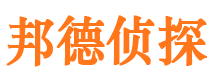 邦德侦探